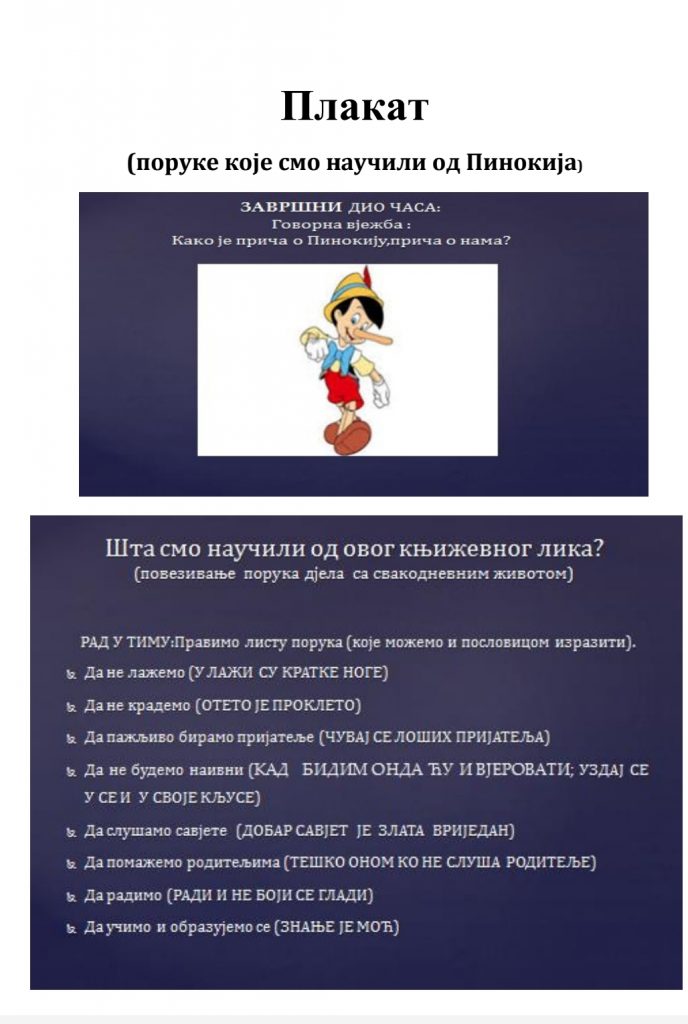 Плакат

(поруке које смо научили од Пинокија)

ЗАВРШНИ ДИО ЧАСА:
Говорна вјежба :
Како је прича о Пинокију,прича о нама?

Шта смо научили од овог књижевног лика?
(повезивање порука дјела са свакодневним животом)

РАД У ТИМУ:Правимо листу порука (које можемо и пословицом изразити).

Да не лажемо (У ЛАЖИ СУ КРАТКЕ НОГЕ)

Да не крадемо (ОТЕТО ЈЕ ПРОКЛЕТО)

Да пажљиво бирамо пријатеље (ЧУВАЈ СЕ ЛОШИХ ПРИЈАТЕЉА)

Да не будемо наивни (КАД БИДИМ ОНДА ЋУ И ВЈЕРОВАТИ; УЗДАЈ СЕ У СЕ И У СВОЈЕ КЉУСЕ)

Да слушамо савјете (ДОБАР САВЈЕТ ЈЕ ЗЛАТА ВРИЈЕДАН)

Да помажемо родитељима (ТЕШКО ОНОМ КО НЕ СЛУША РОДИТЕЉЕ)

Да радимо (РАДИ И НЕ БОЈИ СЕ ГЛАДИ)

Да учимо и образујемо се (ЗНАЊЕ ЈЕ МОЋ)